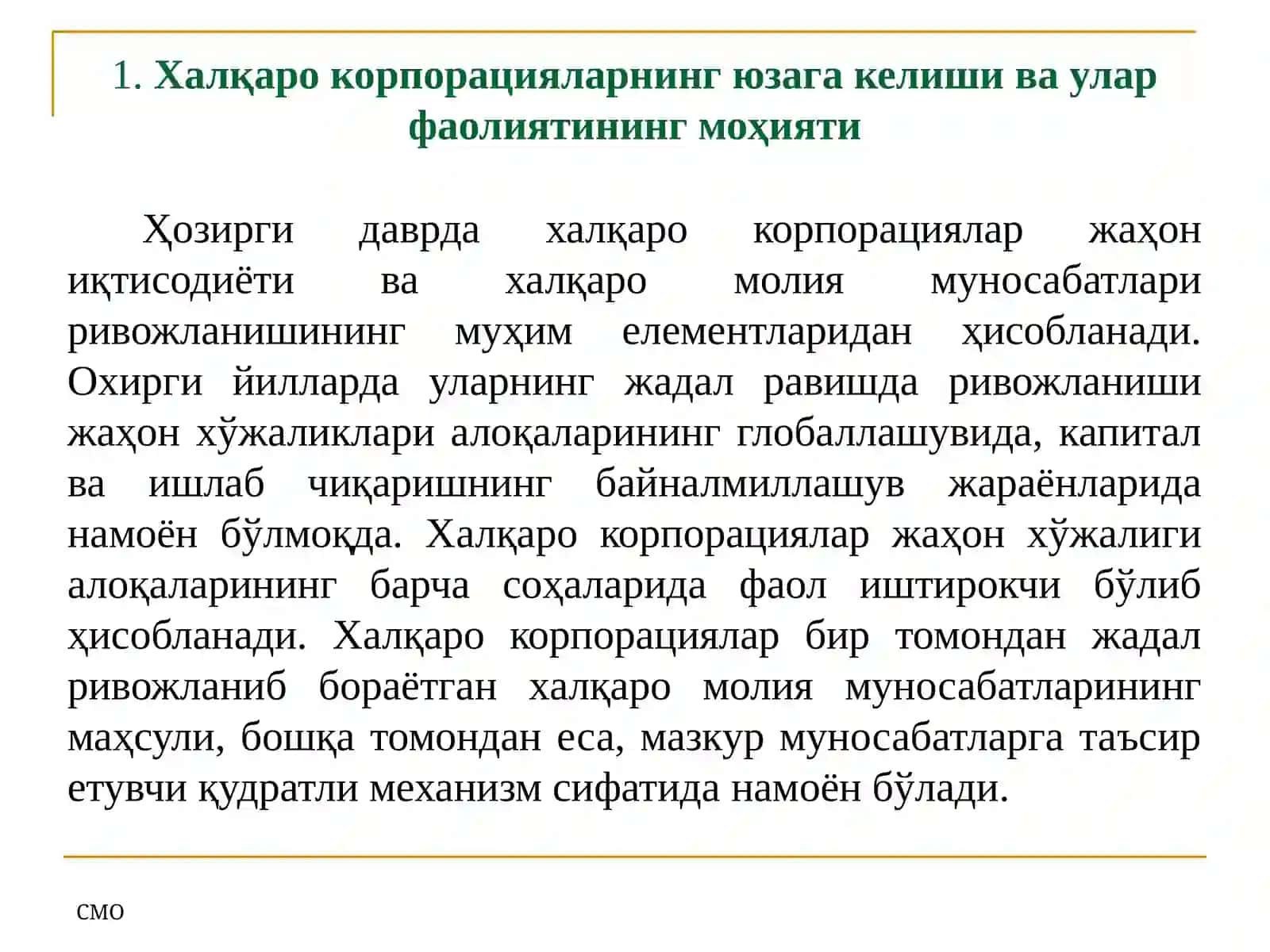 1. Халқаро корпорацияларнинг юзага келиши ва улар фаолиятининг моҳияти

Ҳозирги даврда халқаро корпорациялар жаҳон иқтисодиёти ва халқаро молия муносабатлари ривожланишининг муҳим елементларидан ҳисобланади. Охирги йилларда уларнинг жадал равишда ривожланиши жаҳон хўжаликлари алоқаларининг глобаллашувида, капитал ва ишлаб чиқаришнинг байналмиллашув жараёнларида намоён бўлмоқда. Халқаро корпорациялар жаҳон хўжалиги алоқаларининг барча соҳаларида фаол иштирокчи бўлиб ҳисобланади. Халқаро корпорациялар бир томондан жадал ривожланиб бораётган халқаро молия муносабатларининг маҳсули, бошқа томондан еса, мазкур муносабатларга таъсир етувчи қудратли механизм сифатида намоён бўлади.

СМО